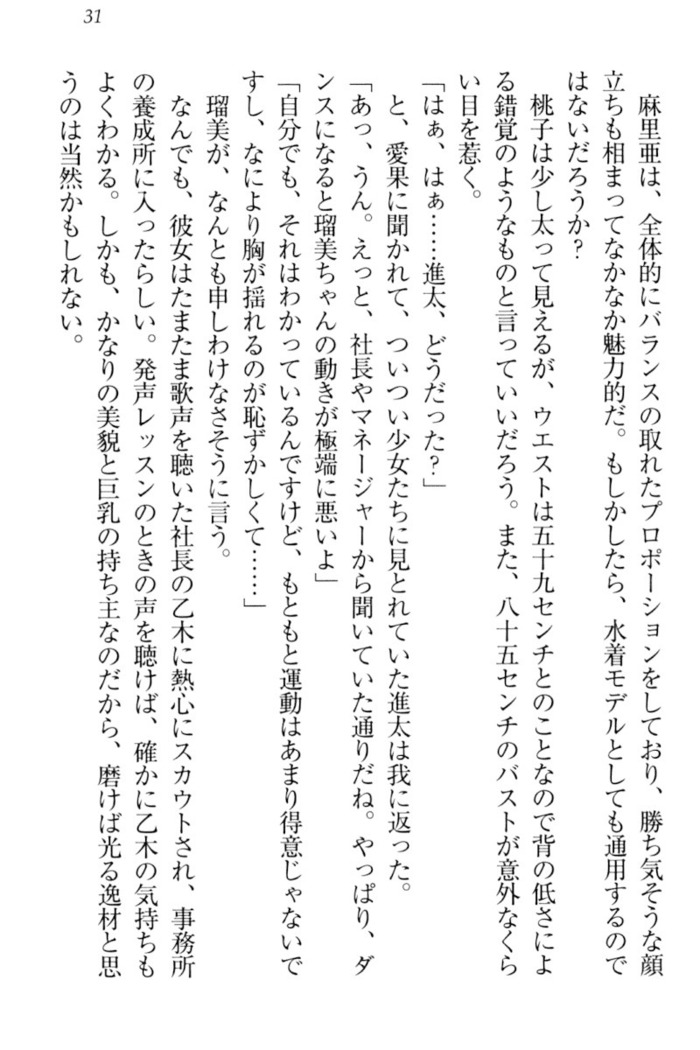 31

麻里亜は、全体的にバランスの取れたプロポーションをしており、勝ち気そうな顔立ちも相まってなかなか魅力的だ。もしかしたら、水着モデルとしても通用するのではないだろうか？

桃子は少し太って見えるが、ウエストは五十九センチとのことなので背の低さによる錯覚のようなものと言っていいだろう。また、八十五センチのバストが意外なくらい目を惹く。

「はぁ、はぁ……進太、どうだった？」

と、愛果に聞かれて、ついつい少女たちに見とれていた進太は我に返った。

「あっ、うん。えっと、社長やマネージャーから聞いていた通りだね。やっぱり、ダンスになると瑠美ちゃんの動きが極端に悪いよ」

「自分でも、それはわかっているんですけど、もともと運動はあまり得意じゃないですし、なにより胸が揺れるのが恥ずかしくて……」

瑠美が、なんとも申しわけなさそうに言う。

なんでも、彼女はたまたま歌声を聴いた社長の乙木に熱心にスカウトされ、事務所の養成所に入ったらしい。発声レッスンのときの声を聴けば、確かに乙木の気持ちもよくわかる。しかも、かなりの美貌と巨乳の持ち主なのだから、磨けば光る逸材と思うのは当然かもしれない。